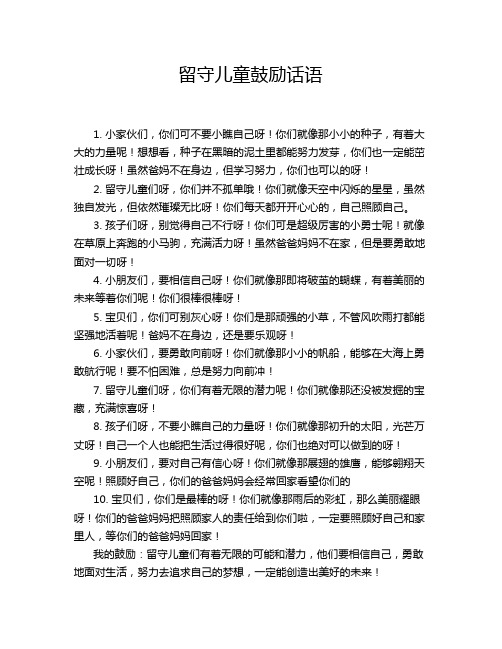 留守儿童鼓励话语

1. 小家伙们，你们可不要小瞧自己呀！你们就像那小小的种子，有着大大的力量呢！想想看，种子在黑暗的泥土里都能努力发芽，你们也一定能茁壮成长呀！虽然爸妈不在身边，但学习努力，你们也可以的呀！

2. 留守儿童们呀，你们并不孤单哦！你们就像天空中闪烁的星星，虽然独自发光，但依然璀璨无比呀！你们每天都开开心心的，自己照顾自己。

3. 孩子们呀，别觉得自己不行呀！你们可是超级厉害的小勇士呢！就像在草原上奔跑的小马驹，充满活力呀！虽然爸爸妈妈不在家，但是要勇敢地面对一切呀！

4. 小朋友们，要相信自己呀！你们就像那即将破茧的蝴蝶，有着美丽的未来等着你们呢！你们很棒很棒呀！

5. 宝贝们，你们可别灰心呀！你们是那顽强的小草，不管风吹雨打都能坚强地活着呢！爸妈不在身边，还是要乐观呀！

6. 小家伙们，要勇敢向前呀！你们就像那小小的帆船，能够在大海上勇敢航行呢！要不怕困难，总是努力向前冲！

7. 留守儿童们呀，你们有着无限的潜力呢！你们就像那还没被发掘的宝藏，充满惊喜呀！

8. 孩子们呀，不要小瞧自己的力量呀！你们就像那初升的太阳，光芒万丈呀！自己一个人也能把生活过得很好呢，你们也绝对可以做到的呀！

9. 小朋友们，要对自己有信心呀！你们就像那展翅的雄鹰，能够翱翔天空呢！照顾好自己，你们的爸爸妈妈会经常回家看望你们的

10. 宝贝们，你们是最棒的呀！你们就像那雨后的彩虹，那么美丽耀眼呀！你们的爸爸妈妈把照顾家人的责任给到你们啦，一定要照顾好自己和家里人，等你们的爸爸妈妈回家！

我的鼓励：留守儿童们有着无限的可能和潜力，他们要相信自己，勇敢地面对生活，努力去追求自己的梦想，一定能创造出美好的未来！